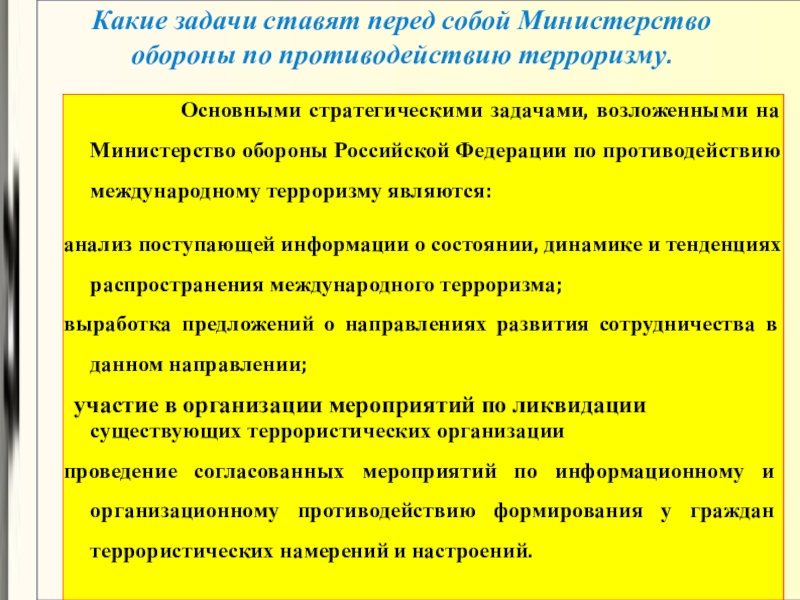 Какие задачи ставят перед собой Министерство обороны по противодействию терроризму.

Основными стратегическими задачами, возложенными на Министерство обороны Российской Федерации по противодействию международному терроризму являются:

анализ поступающей информации о состоянии, динамике и тенденциях распространения международного терроризма;

выработка предложений о направлениях развития сотрудничества в данном направлении;

участие в организации мероприятий по ликвидации существующих террористических организации

проведение согласованных мероприятий по информационному и организационному противодействию формирования у граждан террористических намерений и настроений.